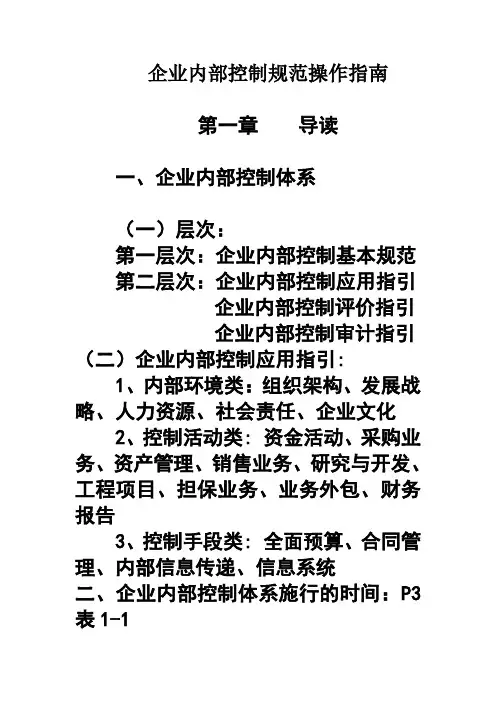 企业内部控制规范操作指南

第一章　　导读

一、企业内部控制体系

（一）层次：
第一层次：企业内部控制基本规范
第二层次：企业内部控制应用指引
企业内部控制评价指引
企业内部控制审计指引

（二）企业内部控制应用指引：
1、内部环境类：组织架构、发展战略、人力资源、社会责任、企业文化
2、控制活动类：资金活动、采购业务、资产管理、销售业务、研究与开发、工程项目、担保业务、业务外包、财务报告
3、控制手段类：全面预算、合同管理、内部信息传递、信息系统

二、企业内部控制体系施行的时间：P3 表 1-1